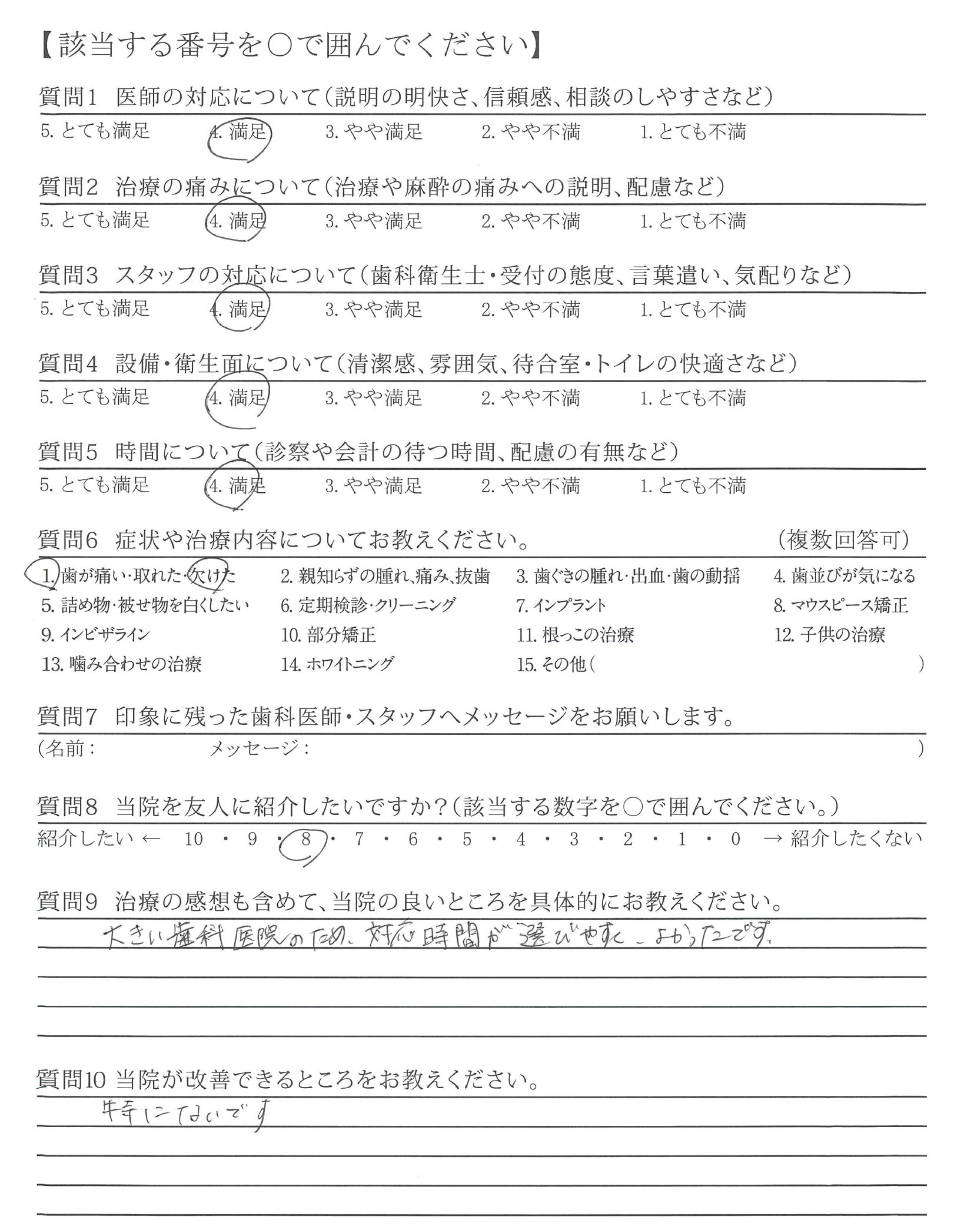 【該当する番号を○で囲んでください】

質問1　医師の対応について（説明の明快さ、信頼感、相談のしやすさなど）
5. とても満足　4. 満足　3. やや満足　2. やや不満　1. とても不満

質問2　治療の痛みについて（治療や麻酔の痛みへの説明、配慮など）
5. とても満足　4. 満足　3. やや満足　2. やや不満　1. とても不満

質問3　スタッフの対応について（歯科衛生士・受付の態度、言葉遣い、気配りなど）
5. とても満足　4. 満足　3. やや満足　2. やや不満　1. とても不満

質問4　設備・衛生面について（清潔感、雰囲気、待合室・トイレの快適さなど）
5. とても満足　4. 満足　3. やや満足　2. やや不満　1. とても不満

質問5　時間について（診察や会計の待つ時間、配慮の有無など）
5. とても満足　4. 満足　3. やや満足　2. やや不満　1. とても不満

質問6　症状や治療内容についてお教えください。　（複数回答可）
1. 歯が痛い・取れた・欠けた　2. 親知らずの腫れ、痛み、抜歯　3. 歯ぐきの腫れ・出血・歯の動揺　4. 歯並びが気になる
5. 詰め物・被せ物を白くしたい　6. 定期検診・クリーニング　7. インプラント　8. マウスピース矯正
9. インビザライン　10. 部分矯正　11. 根っこの治療　12. 子供の治療
13. 噛み合わせの治療　14. ホワイトニング　15. その他（　）

質問7　印象に残った歯科医師・スタッフへメッセージをお願いします。
（名前：　メッセージ：　）

質問8　当院を友人に紹介したいですか？（該当する数字を○で囲んでください。）
紹介したい ← 10 ・ 9 ・ 8 ・ 7 ・ 6 ・ 5 ・ 4 ・ 3 ・ 2 ・ 1 ・ 0 → 紹介したくない

質問9　治療の感想も含めて、当院の良いところを具体的にお教えください。
大きい歯科医院のため、対応時間が選びやすく、よかったです。

質問10 当院が改善できるところをお教えください。
特にないです